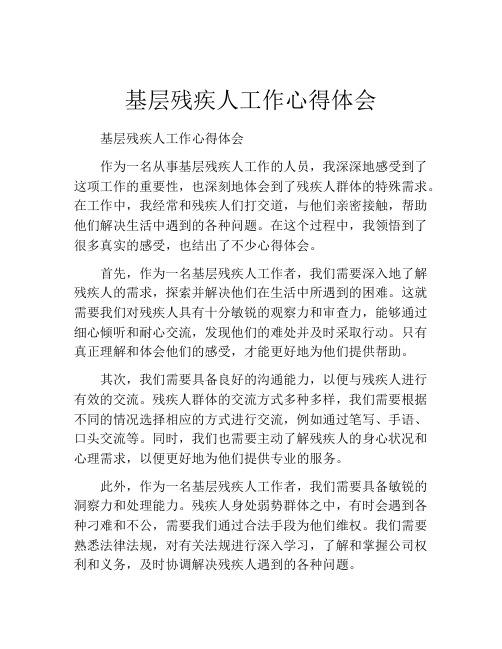 基层残疾人工作心得体会

基层残疾人工作心得体会

作为一名从事基层残疾人工作的人员，我深深地感受到了这项工作的重要性，也深刻地体会到了残疾人群体的特殊需求。在工作中，我经常和残疾人们打交道，与他们亲密接触，帮助他们解决生活中遇到的各种问题。在这个过程中，我领悟到了很多真实的感受，也结出了不少心得体会。

首先，作为一名基层残疾人工作者，我们需要深入地了解残疾人的需求，探索并解决他们在生活中所遇到的困难。这就需要我们对残疾人具有十分敏锐的观察力和审查力，能够通过细心倾听和耐心交流，发现他们的难处并及时采取行动。只有真正理解和体会他们的感受，才能更好地为他们提供帮助。

其次，我们需要具备良好的沟通能力，以便与残疾人进行有效的交流。残疾人群体的交流方式多种多样，我们需要根据不同的情况选择相应的方式进行交流，例如通过笔写、手语、口头交流等。同时，我们也需要主动了解残疾人的身心状况和心理需求，以便更好地为他们提供专业的服务。

此外，作为一名基层残疾人工作者，我们需要具备敏锐的洞察力和处理能力。残疾人身处弱势群体之中，有时会遇到各种刁难和不公，需要我们通过合法手段为他们维权。我们需要熟悉法律法规，对有关法规进行深入学习，了解和掌握公司权利和义务，及时协调解决残疾人遇到的各种问题。